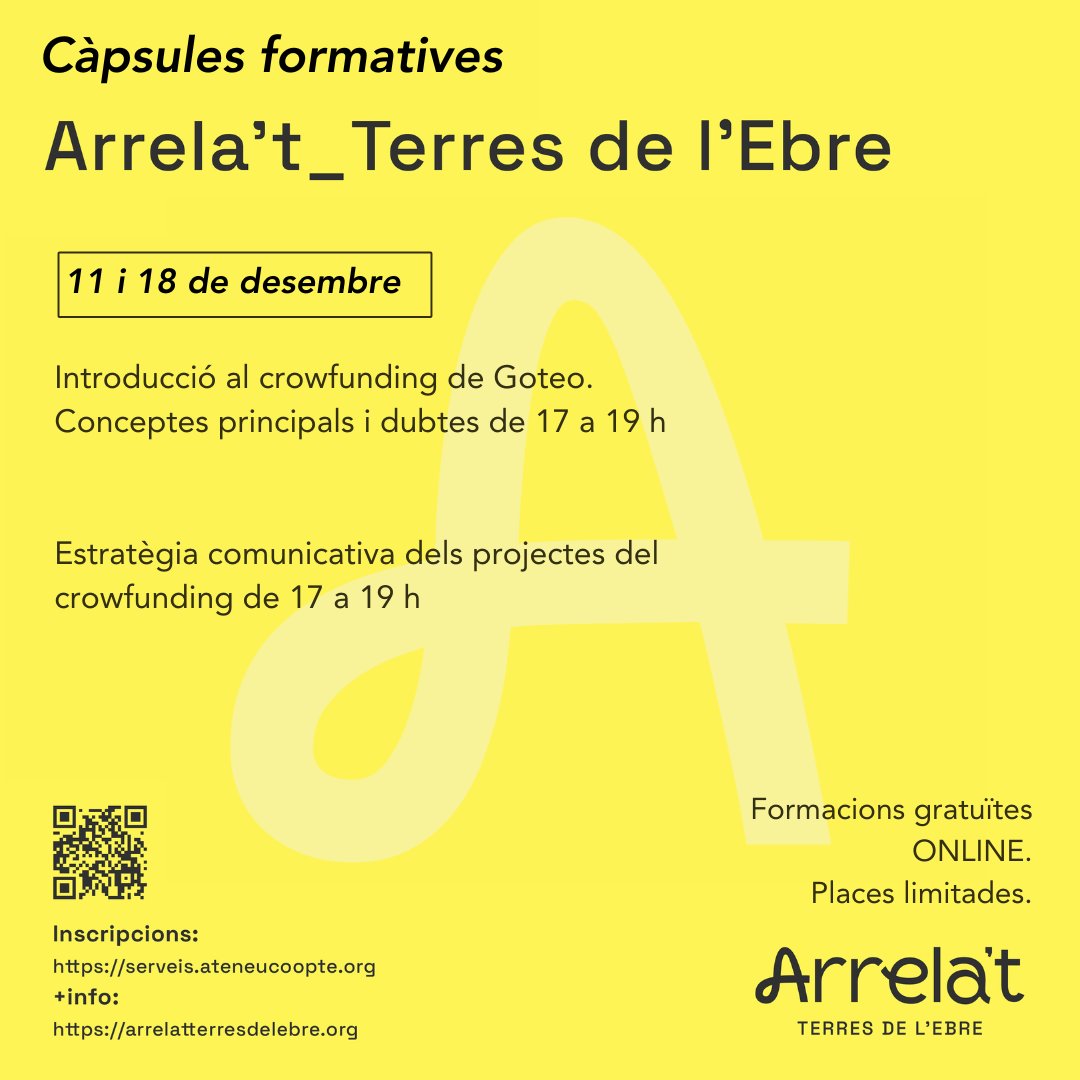 Càpsules formatives

Arrela't_Terres de l'Ebre

11 i 18 de desembre

Introducció al crowfunding de Goteo. Conceptes principals i dubtes de 17 a 19 h

Estratègia comunicativa dels projectes del crowfunding de 17 a 19 h

Inscripcions:
https://serveis.ateneucoopte.org
+info:
https://arrelatterresdelebre.org

Formacions gratuïtes ONLINE. Places limitades.

Arrela't
TERRES DE L'EBRE